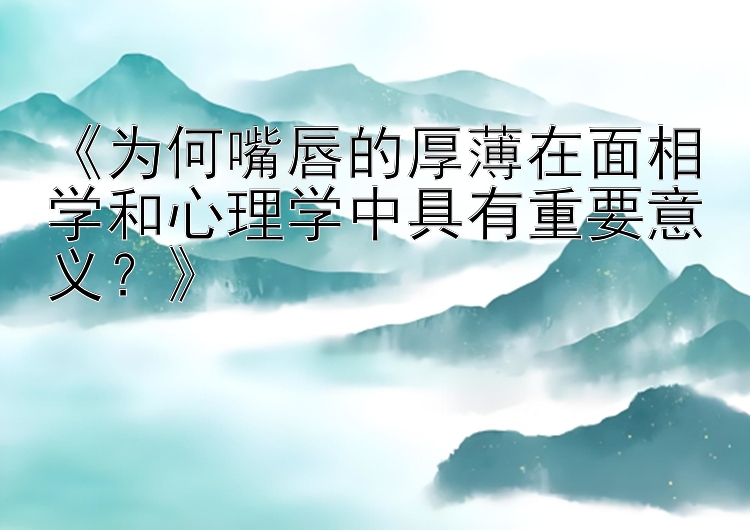 《为何嘴唇的厚薄在面相学和心理学中具有重要意义？》